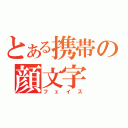 とある携帯の顔文字
フェイス